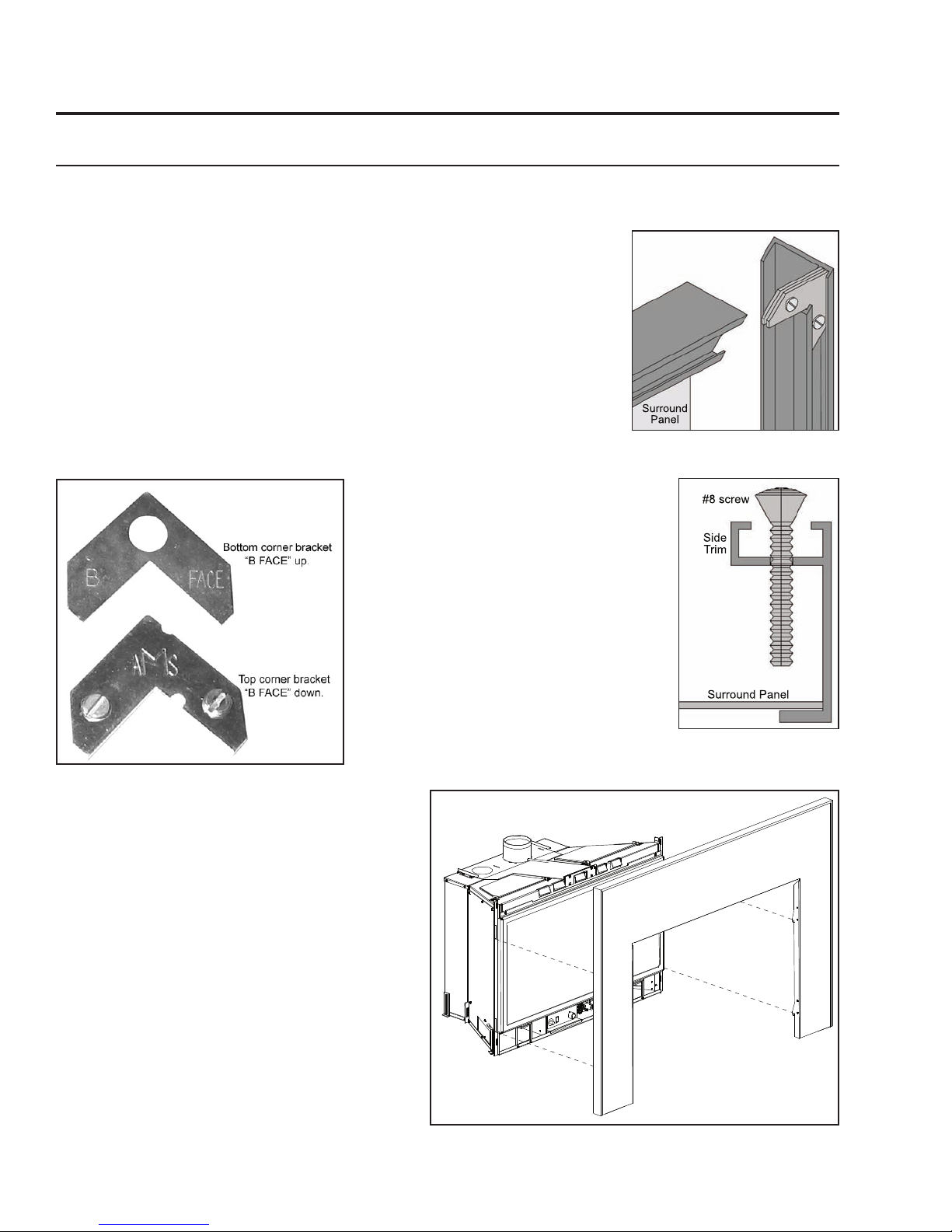 Surround Panel

Bottom corner bracket "B FACE" up.

B FACE

AMS

Top corner bracket "B FACE" down.

#8 screw

Side Trim

Surround Panel